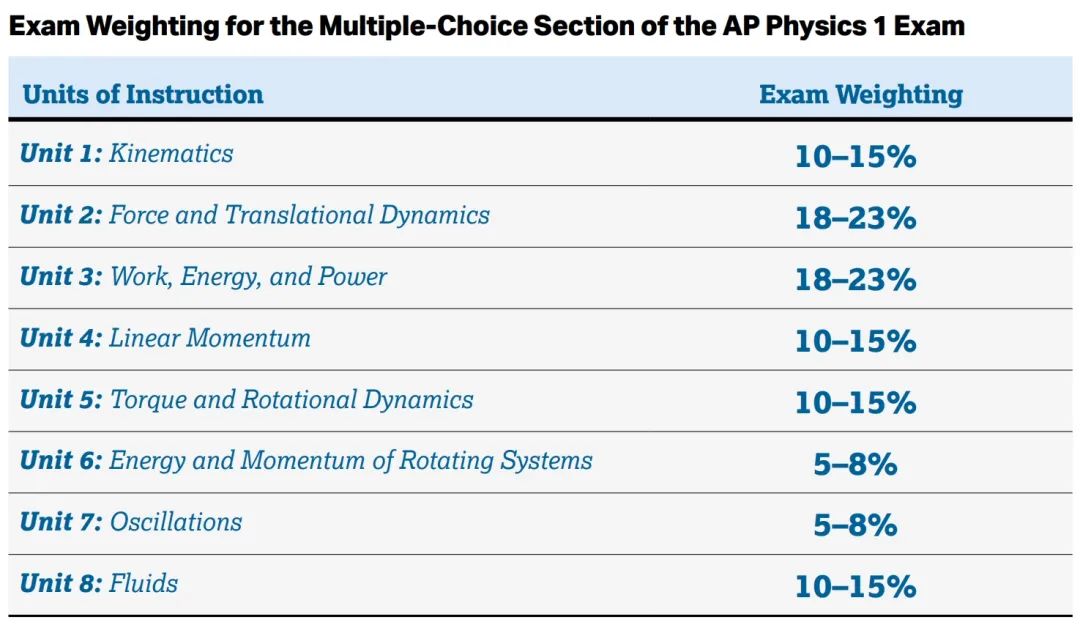 Exam Weighting for the Multiple-Choice Section of the AP Physics 1 Exam

| Units of Instruction | Exam Weighting |
|---|---|
| Unit 1: Kinematics | 10–15% |
| Unit 2: Force and Translational Dynamics | 18–23% |
| Unit 3: Work, Energy, and Power | 18–23% |
| Unit 4: Linear Momentum | 10–15% |
| Unit 5: Torque and Rotational Dynamics | 10–15% |
| Unit 6: Energy and Momentum of Rotating Systems | 5–8% |
| Unit 7: Oscillations | 5–8% |
| Unit 8: Fluids | 10–15% |